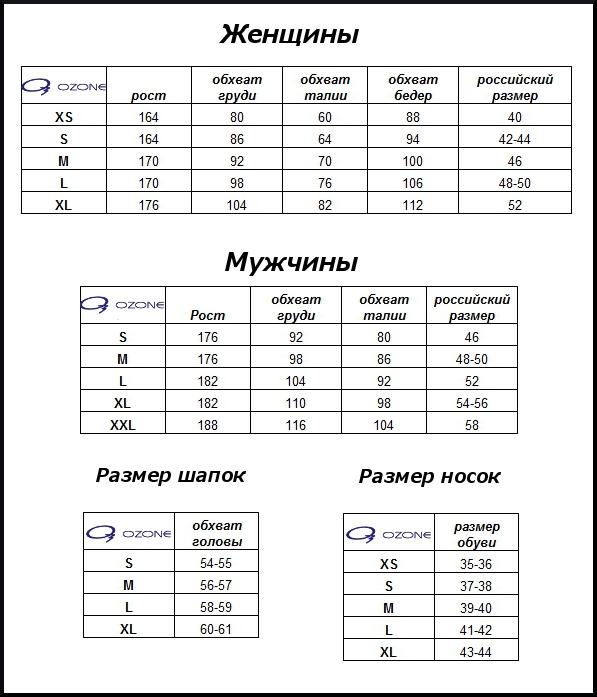 Женщины

| OZONE | рост | обхват груди | обхват талии | обхват бедер | российский размер |
|---|---|---|---|---|---|
| XS | 164 | 80 | 60 | 88 | 40 |
| S | 164 | 86 | 64 | 94 | 42-44 |
| M | 170 | 92 | 70 | 100 | 46 |
| L | 170 | 98 | 76 | 106 | 48-50 |
| XL | 176 | 104 | 82 | 112 | 52 |

Мужчины

| OZONE | Рост | обхват груди | обхват талии | российский размер |
|---|---|---|---|---|
| S | 176 | 92 | 80 | 46 |
| M | 176 | 98 | 86 | 48-50 |
| L | 182 | 104 | 92 | 52 |
| XL | 182 | 110 | 98 | 54-56 |
| XXL | 188 | 116 | 104 | 58 |

Размер шапок

| OZONE | обхват головы |
|---|---|
| S | 54-55 |
| M | 56-57 |
| L | 58-59 |
| XL | 60-61 |

Размер носок

| OZONE | размер обуви |
|---|---|
| XS | 35-36 |
| S | 37-38 |
| M | 39-40 |
| L | 41-42 |
| XL | 43-44 |